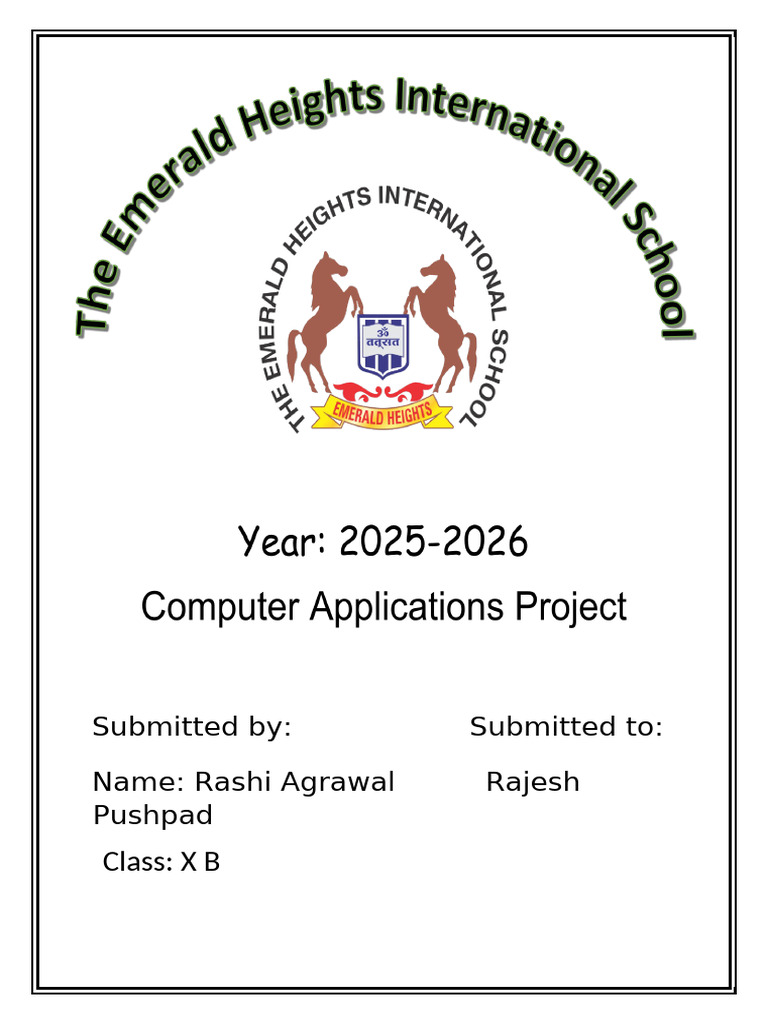 The Emerald Heights International School

THE EMERALD HEIGHTS INTERNATIONAL SCHOOL

ॐ तत्सत

EMERALD HEIGHTS

Year: 2025-2026

Computer Applications Project

Submitted by:

Submitted to:

Name: Rashi Agrawal

Rajesh Pushpad

Class: X B